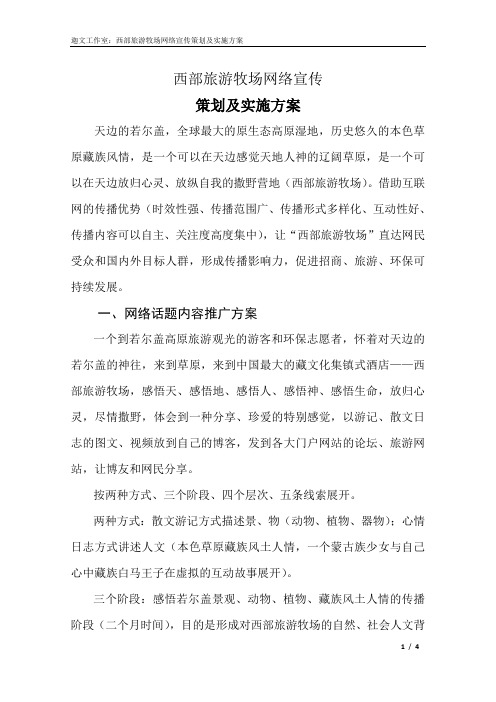 迦文工作室：西部旅游牧场网络宣传策划及实施方案

西部旅游牧场网络宣传

策划及实施方案

天边的若尔盖，全球最大的原生态高原湿地，历史悠久的本色草原藏族风情，是一个可以在天边感觉天地人神的辽阔草原，是一个可以在天边放归心灵、放纵自我的撒野营地（西部旅游牧场）。借助互联网的传播优势（时效性强、传播范围广、传播形式多样化、互动性好、传播内容可以自主、关注度高度集中），让“西部旅游牧场”直达网民受众和国内外目标人群，形成传播影响力，促进招商、旅游、环保可持续发展。

一、网络话题内容推广方案

一个到若尔盖高原旅游观光的游客和环保志愿者，怀着对天边的若尔盖的神往，来到草原，来到中国最大的藏文化集镇式酒店——西部旅游牧场，感悟天、感悟地、感悟人、感悟神、感悟生命，放归心灵，尽情撒野，体会到一种分享、珍爱的特别感觉，以游记、散文日志的图文、视频放到自己的博客，发到各大门户网站的论坛、旅游网站，让博友和网民分享。

按两种方式、三个阶段、四个层次、五条线索展开。

两种方式：散文游记方式描述景、物（动物、植物、器物）；心情日志方式讲述人文（本色草原藏族风土人情，一个蒙古族少女与自己心中藏族白马王子在虚拟的互动故事展开）。

三个阶段：感悟若尔盖景观、动物、植物、藏族风土人情的传播阶段（二个月时间），目的是形成对西部旅游牧场的自然、社会人文背

1 / 4